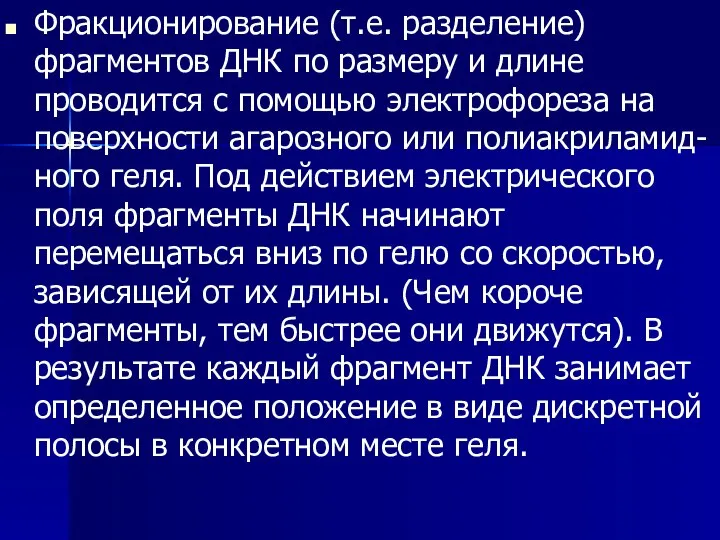 Фракционирование (т.е. разделение) фрагментов ДНК по размеру и длине проводится с помощью электрофореза на поверхности агарозного или полиакриламидного геля. Под действием электрического поля фрагменты ДНК начинают перемещаться вниз по гелю со скоростью, зависящей от их длины. (Чем короче фрагменты, тем быстрее они движутся). В результате каждый фрагмент ДНК занимает определенное положение в виде дискретной полосы в конкретном месте геля.